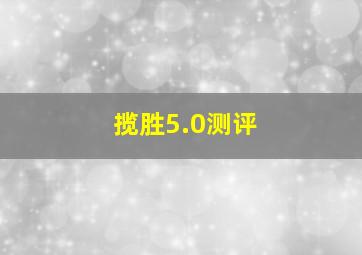 揽胜5.0测评